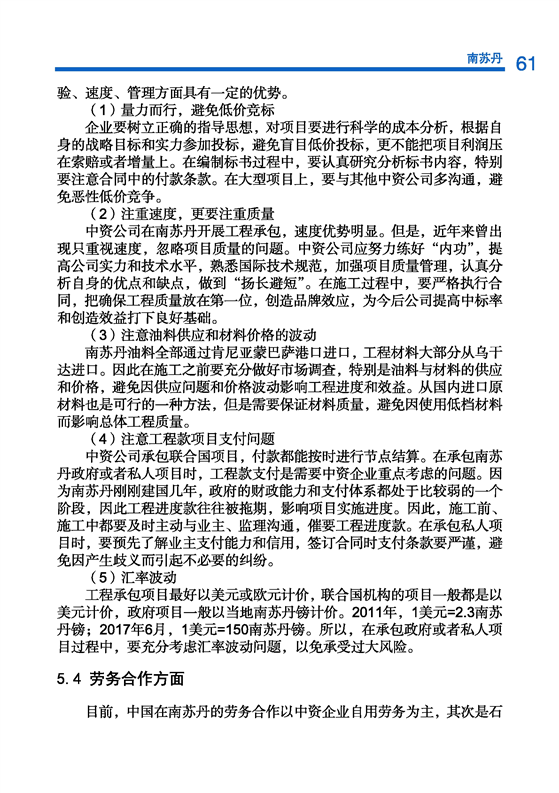 南苏丹 61

验、速度、管理方面具有一定的优势。

（1）量力而行，避免低价竞标

企业要树立正确的指导思想，对项目要进行科学的成本分析，根据自身的战略目标和实力参加投标，避免盲目低价投标，更不能把项目利润压在索赔或者增量上。在编制标书过程中，要认真研究分析标书内容，特别要注意合同中的付款条款。在大型项目上，要与其他中资公司多沟通，避免恶性低价竞争。

（2）注重速度，更要注重质量

中资公司在南苏丹开展工程承包，速度优势明显。但是，近年来曾出现只重视速度，忽略项目质量的问题。中资公司应努力练好“内功”，提高公司实力和技术水平，熟悉国际技术规范，加强项目质量管理，认真分析自身的优点和缺点，做到“扬长避短”。在施工过程中，要严格执行合同，把确保工程质量放在第一位，创造品牌效应，为今后公司提高中标率和创造效益打下良好基础。

（3）注意油料供应和材料价格的波动

南苏丹油料全部通过肯尼亚蒙巴萨港口进口，工程材料大部分从乌干达进口。因此在施工之前要充分做好市场调查，特别是油料与材料的供应和价格，避免因供应问题和价格波动影响工程进度和效益。从国内进口原材料也是可行的一种方法，但是需要保证材料质量，避免因使用低档材料而影响总体工程质量。

（4）注意工程款项目支付问题

中资公司承包联合国项目，付款都能按时进行节点结算。在承包南苏丹政府或者私人项目时，工程款支付是需要中资企业重点考虑的问题。因为南苏丹刚刚建国几年，政府的财政能力和支付体系都处于比较弱的一个阶段，因此工程进度款往往被拖期，影响项目实施进度。因此，施工前、施工中都要及时主动与业主、监理沟通，催要工程进度款。在承包私人项目时，要预先了解业主支付能力和信用，签订合同时支付条款要严谨，避免因产生歧义而引起不必要的纠纷。

（5）汇率波动

工程承包项目最好以美元或欧元计价，联合国机构的项目一般都是以美元计价，政府项目一般以当地南苏丹镑计价。2011年，1美元=2.3南苏丹镑；2017年6月，1美元=150南苏丹镑。所以，在承包政府或者私人项目过程中，要充分考虑汇率波动问题，以免承受过大风险。

5.4 劳务合作方面

目前，中国在南苏丹的劳务合作以中资企业自用劳务为主，其次是石